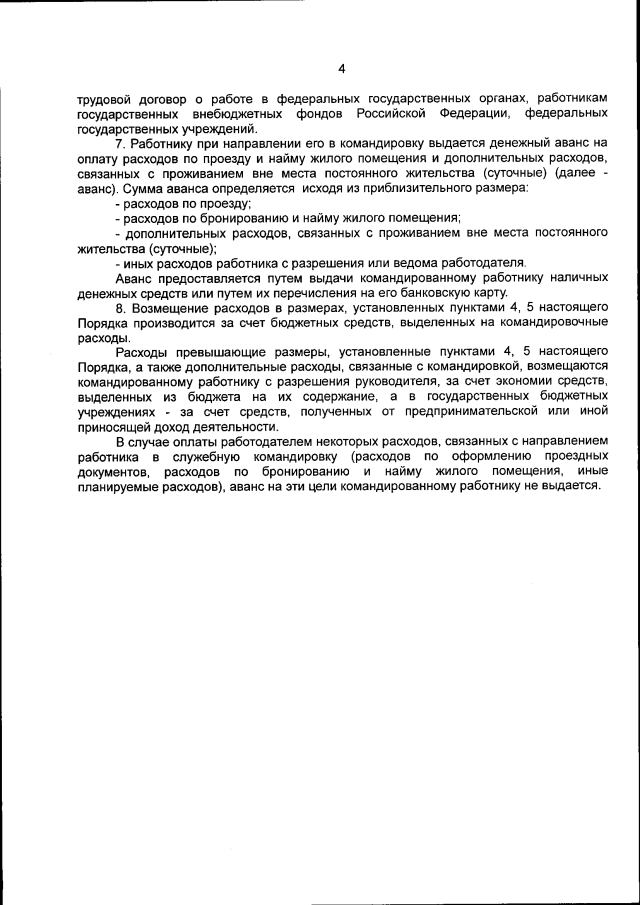 4

трудовой договор о работе в федеральных государственных органах, работникам государственных внебюджетных фондов Российской Федерации, федеральных государственных учреждений.

7. Работнику при направлении его в командировку выдается денежный аванс на оплату расходов по проезду и найму жилого помещения и дополнительных расходов, связанных с проживанием вне места постоянного жительства (суточные) (далее - аванс). Сумма аванса определяется исходя из приблизительного размера:

- расходов по проезду;

- расходов по бронированию и найму жилого помещения;

- дополнительных расходов, связанных с проживанием вне места постоянного жительства (суточные);

- иных расходов работника с разрешения или ведома работодателя.

Аванс предоставляется путем выдачи командированному работнику наличных денежных средств или путем их перечисления на его банковскую карту.

8. Возмещение расходов в размерах, установленных пунктами 4, 5 настоящего Порядка производится за счет бюджетных средств, выделенных на командировочные расходы.

Расходы превышающие размеры, установленные пунктами 4, 5 настоящего Порядка, а также дополнительные расходы, связанные с командировкой, возмещаются командированному работнику с разрешения руководителя, за счет экономии средств, выделенных из бюджета на их содержание, а в государственных бюджетных учреждениях - за счет средств, полученных от предпринимательской или иной приносящей доход деятельности.

В случае оплаты работодателем некоторых расходов, связанных с направлением работника в служебную командировку (расходов по оформлению проездных документов, расходов по бронированию и найму жилого помещения, иные планируемые расходов), аванс на эти цели командированному работнику не выдается.